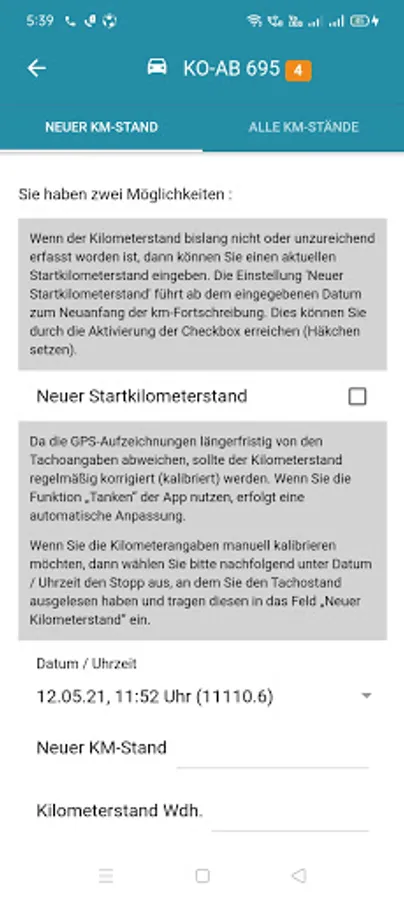 5:39

KO-AB 695 4

NEUER KM-STAND

ALLE KM-STÄNDE

Sie haben zwei Möglichkeiten :

Wenn der Kilometerstand bislang nicht oder unzureichend erfasst worden ist, dann können Sie einen aktuellen Startkilometerstand eingeben. Die Einstellung 'Neuer Startkilometerstand' führt ab dem eingegebenen Datum zum Neuanfang der km-Fortschreibung. Dies können Sie durch die Aktivierung der Checkbox erreichen (Häkchen setzen).

Neuer Startkilometerstand

Da die GPS-Aufzeichnungen längerfristig von den Tachoangaben abweichen, sollte der Kilometerstand regelmäßig korrigiert (kalibriert) werden. Wenn Sie die Funktion „Tanken" der App nutzen, erfolgt eine automatische Anpassung.

Wenn Sie die Kilometerangaben manuell kalibrieren möchten, dann wählen Sie bitte nachfolgend unter Datum / Uhrzeit den Stopp aus, an dem Sie den Tachostand ausgelesen haben und tragen diesen in das Feld „Neuer Kilometerstand" ein.

Datum / Uhrzeit

12.05.21, 11:52 Uhr (11110.6)

Neuer KM-Stand

Kilometerstand Wdh.